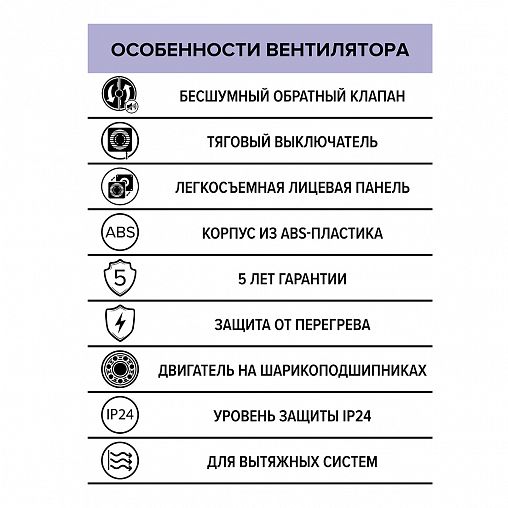 ОСОБЕННОСТИ ВЕНТИЛЯТОРА

БЕСШУМНЫЙ ОБРАТНЫЙ КЛАПАН

ТЯГОВЫЙ ВЫКЛЮЧАТЕЛЬ

ЛЕГКОСЪЕМНАЯ ЛИЦЕВАЯ ПАНЕЛЬ

ABS

КОРПУС ИЗ ABS-ПЛАСТИКА

5

5 ЛЕТ ГАРАНТИИ

ЗАЩИТА ОТ ПЕРЕГРЕВА

ДВИГАТЕЛЬ НА ШАРИКОПОДШИПНИКАХ

IP24

УРОВЕНЬ ЗАЩИТЫ IP24

ДЛЯ ВЫТЯЖНЫХ СИСТЕМ